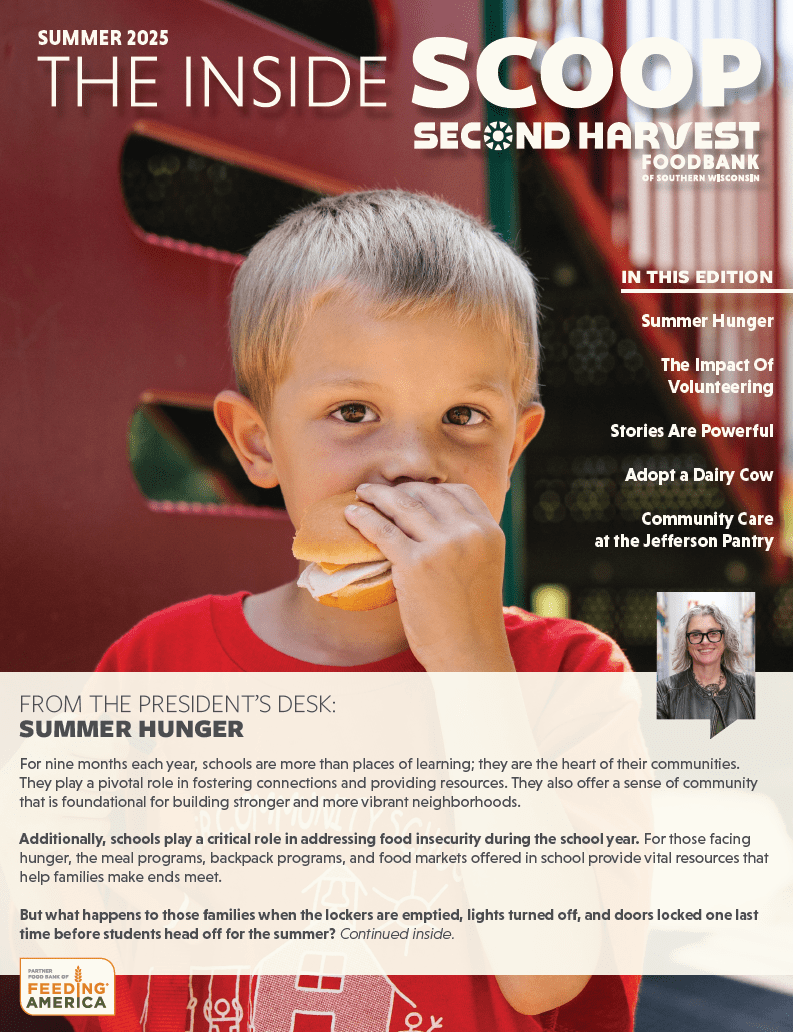 SUMMER 2025
THE INSIDE SCOOP
SECOND HARVEST
FOODBANK
OF SOUTHERN WISCONSIN

IN THIS EDITION

Summer Hunger

The Impact Of Volunteering

Stories Are Powerful

Adopt a Dairy Cow

Community Care at the Jefferson Pantry

FROM THE PRESIDENT'S DESK:
SUMMER HUNGER

For nine months each year, schools are more than places of learning; they are the heart of their communities. They play a pivotal role in fostering connections and providing resources. They also offer a sense of community that is foundational for building stronger and more vibrant neighborhoods.

Additionally, schools play a critical role in addressing food insecurity during the school year. For those facing hunger, the meal programs, backpack programs, and food markets offered in school provide vital resources that help families make ends meet.

But what happens to those families when the lockers are emptied, lights turned off, and doors locked one last time before students head off for the summer? Continued inside.

PARTNER FOOD BANK OF
FEEDING AMERICA